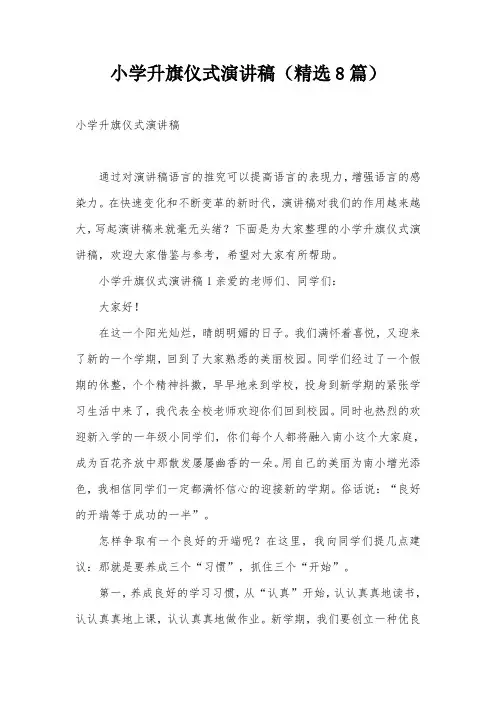 小学升旗仪式演讲稿（精选8篇）

小学升旗仪式演讲稿

通过对演讲稿语言的推究可以提高语言的表现力，增强语言的感染力。在快速变化和不断变革的新时代，演讲稿对我们的作用越来越大，写起演讲稿来就毫无头绪？下面是为大家整理的小学升旗仪式演讲稿，欢迎大家借鉴与参考，希望对大家有所帮助。

小学升旗仪式演讲稿1亲爱的老师们、同学们：

大家好！

在这一个阳光灿烂，晴朗明媚的日子。我们满怀着喜悦，又迎来了新的一个学期，回到了大家熟悉的美丽校园。同学们经过了一个假期的休整，个个精神抖擞，早早地来到学校，投身到新学期的紧张学习生活中来了，我代表全校老师欢迎你们回到校园。同时也热烈的欢迎新入学的一年级小同学们，你们每个人都将融入南小这个大家庭，成为百花齐放中那散发屡屡幽香的一朵。用自己的美丽为南小增光添色，我相信同学们一定都满怀信心的迎接新的学期。俗话说：“良好的开端等于成功的一半”。

怎样争取有一个良好的开端呢？在这里，我向同学们提几点建议：那就是要养成三个“习惯”，抓住三个“开始”。

第一，养成良好的学习习惯，从“认真”开始，认认真真地读书，认认真真地上课，认认真真地做作业。新学期，我们要创立一种优良